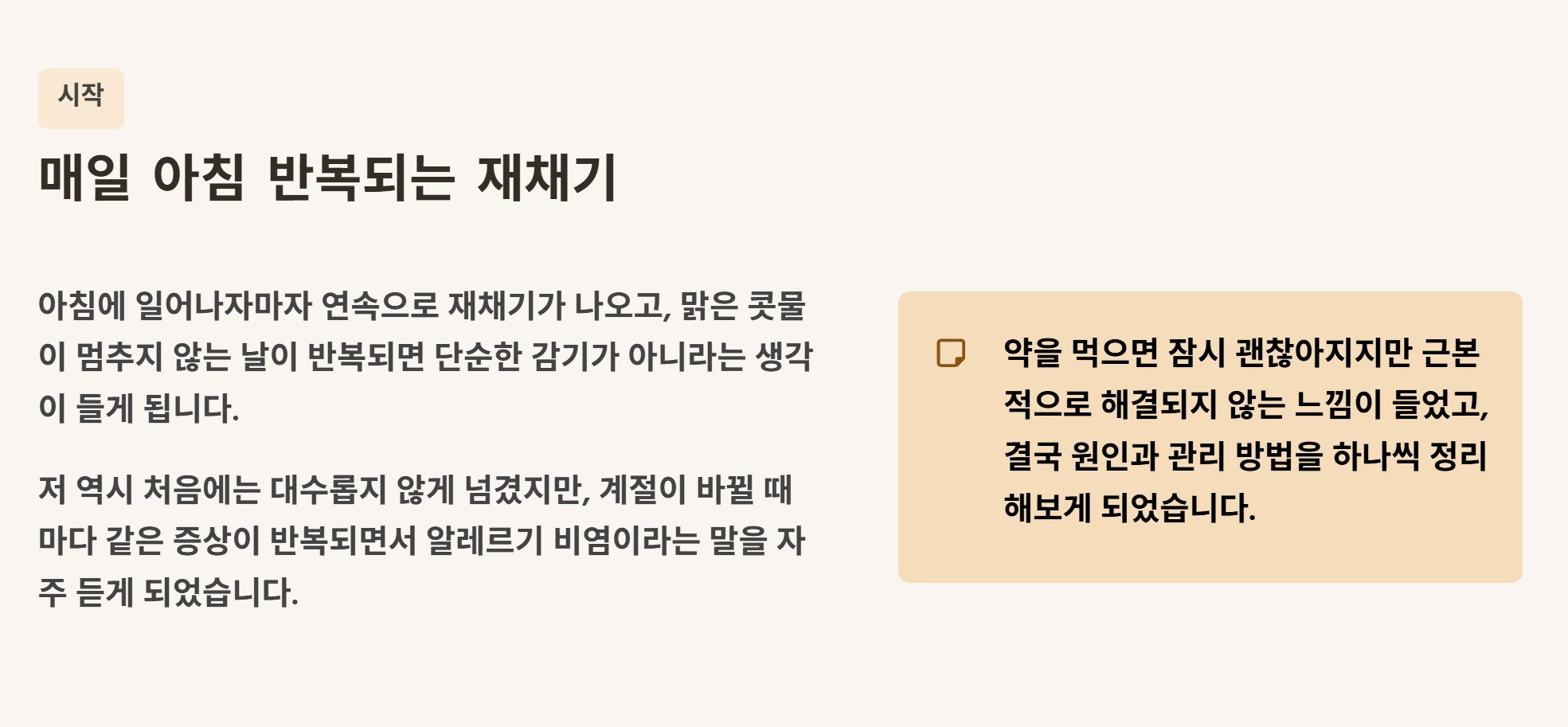 시작

매일 아침 반복되는 재채기

아침에 일어나자마자 연속으로 재채기가 나오고, 맑은 콧물이 멈추지 않는 날이 반복되면 단순한 감기가 아니라는 생각이 들게 됩니다.

저 역시 처음에는 대수롭지 않게 넘겼지만, 계절이 바뀔 때마다 같은 증상이 반복되면서 알레르기 비염이라는 말을 자주 듣게 되었습니다.

약을 먹으면 잠시 괜찮아지지만 근본적으로 해결되지 않는 느낌이 들었고, 결국 원인과 관리 방법을 하나씩 정리해보게 되었습니다.